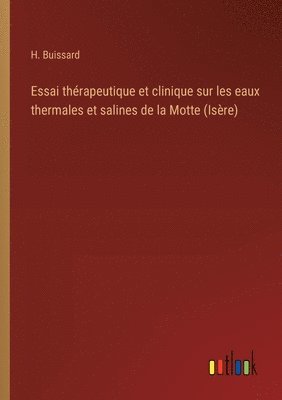 H. Buissard

Essai thérapeutique et clinique sur les eaux thermales et salines de la Motte (Isère)

outlook